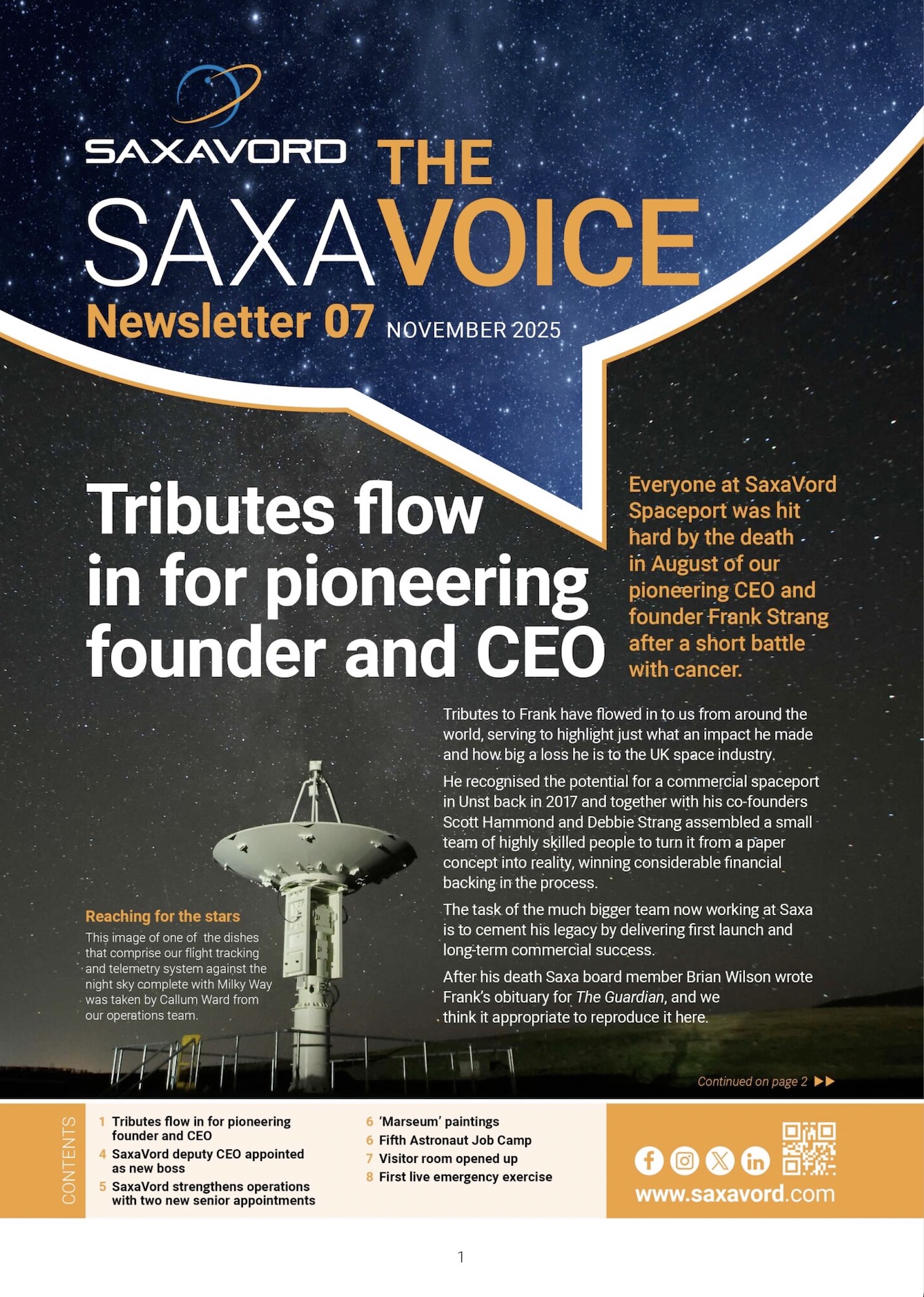 SAXAVORD

THE SAXAVOICE

Newsletter 07 NOVEMBER 2025

Tributes flow in for pioneering founder and CEO

Everyone at SaxaVord Spaceport was hit hard by the death in August of our pioneering CEO and founder Frank Strang after a short battle with cancer.

Tributes to Frank have flowed in to us from around the world, serving to highlight just what an impact he made and how big a loss he is to the UK space industry.

He recognised the potential for a commercial spaceport in Unst back in 2017 and together with his co-founders Scott Hammond and Debbie Strang assembled a small team of highly skilled people to turn it from a paper concept into reality, winning considerable financial backing in the process.

The task of the much bigger team now working at Saxa is to cement his legacy by delivering first launch and long-term commercial success.

After his death Saxa board member Brian Wilson wrote Frank's obituary for The Guardian, and we think it appropriate to reproduce it here.

Reaching for the stars

This image of one of the dishes that comprise our flight tracking and telemetry system against the night sky complete with Milky Way was taken by Callum Ward from our operations team.

Continued on page 2 ▶▶

CONTENTS

1 Tributes flow in for pioneering founder and CEO
4 SaxaVord deputy CEO appointed as new boss
5 SaxaVord strengthens operations with two new senior appointments
6 'Marseum' paintings
6 Fifth Astronaut Job Camp
7 Visitor room opened up
8 First live emergency exercise

www.saxavord.com

1